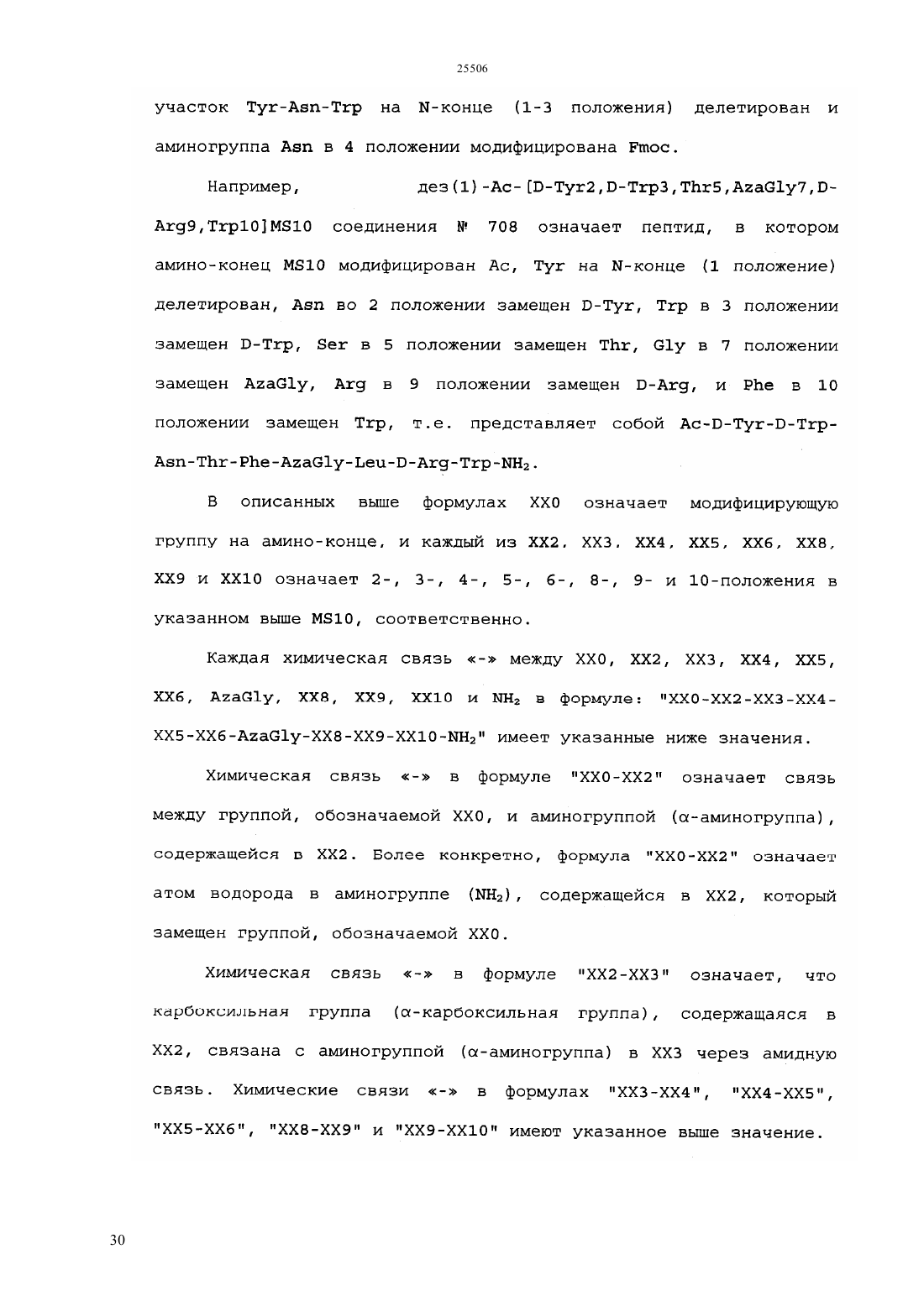 25506

участок Tyr-Asn-Trp на N-конце (1-3 положения) делетирован и аминогруппа Asn в 4 положении модифицирована Fmoc.

Например, дез(1)-Ac-[D-Tyr2,D-Trp3,Thr5,AzaGly7,D-Arg9,Trp10]MS10 соединения № 708 означает пептид, в котором амино-конец MS10 модифицирован Ac, Tyr на N-конце (1 положение) делетирован, Asn во 2 положении замещен D-Tyr, Trp в 3 положении замещен D-Trp, Ser в 5 положении замещен Thr, Gly в 7 положении замещен AzaGly, Arg в 9 положении замещен D-Arg, и Phe в 10 положении замещен Trp, т.е. представляет собой Ac-D-Tyr-D-Trp-Asn-Thr-Phe-AzaGly-Leu-D-Arg-Trp-$NH_2$.

В описанных выше формулах XX0 означает модифицирующую группу на амино-конце, и каждый из XX2, XX3, XX4, XX5, XX6, XX8, XX9 и XX10 означает 2-, 3-, 4-, 5-, 6-, 8-, 9- и 10-положения в указанном выше MS10, соответственно.

Каждая химическая связь «-» между XX0, XX2, XX3, XX4, XX5, XX6, AzaGly, XX8, XX9, XX10 и $NH_2$ в формуле: "XX0-XX2-XX3-XX4-XX5-XX6-AzaGly-XX8-XX9-XX10-$NH_2$" имеет указанные ниже значения.

Химическая связь «-» в формуле "XX0-XX2" означает связь между группой, обозначаемой XX0, и аминогруппой (α-аминогруппа), содержащейся в XX2. Более конкретно, формула "XX0-XX2" означает атом водорода в аминогруппе ($NH_2$), содержащейся в XX2, который замещен группой, обозначаемой XX0.

Химическая связь «-» в формуле "XX2-XX3" означает, что карбоксильная группа (α-карбоксильная группа), содержащаяся в XX2, связана с аминогруппой (α-аминогруппа) в XX3 через амидную связь. Химические связи «-» в формулах "XX3-XX4", "XX4-XX5", "XX5-XX6", "XX8-XX9" и "XX9-XX10" имеют указанное выше значение.

30